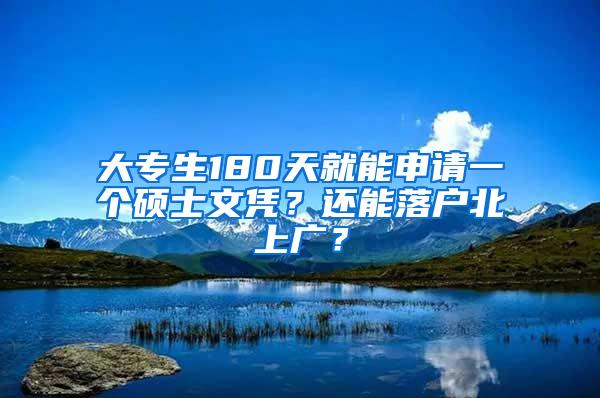 大专生180天就能申请一个硕士文凭？还能落户北上广？